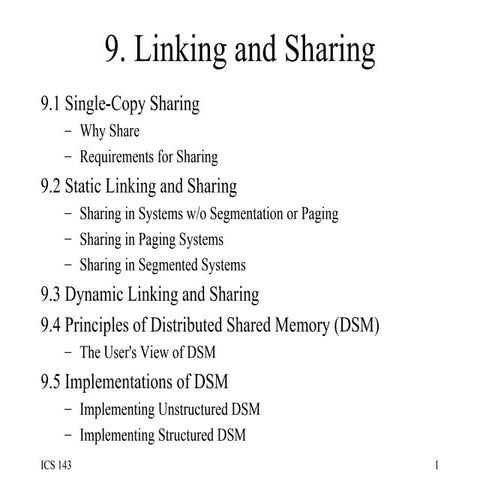 9. Linking and Sharing

9.1 Single-Copy Sharing
– Why Share
– Requirements for Sharing

9.2 Static Linking and Sharing
– Sharing in Systems w/o Segmentation or Paging
– Sharing in Paging Systems
– Sharing in Segmented Systems

9.3 Dynamic Linking and Sharing

9.4 Principles of Distributed Shared Memory (DSM)
– The User's View of DSM

9.5 Implementations of DSM
– Implementing Unstructured DSM
– Implementing Structured DSM

ICS 143

1